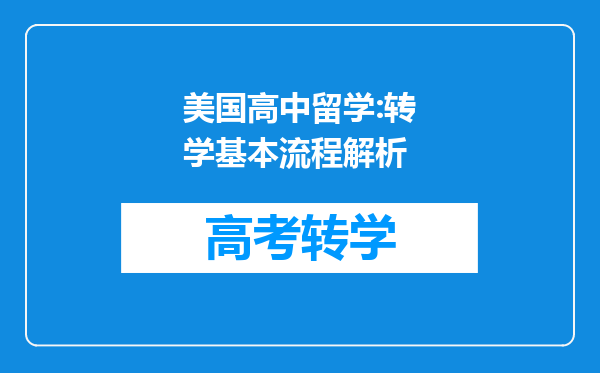 美国高中留学:转学基本流程解析

高考转学